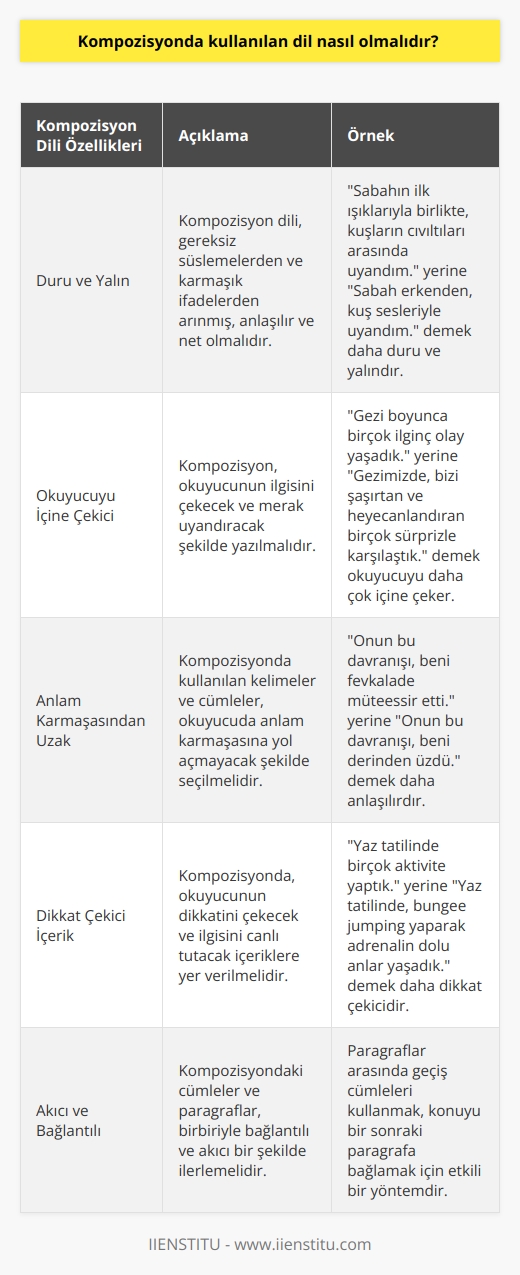 Kompozisyonda kullanılan dil nasıl olmalıdır?

| Kompozisyon Dili Özellikleri | Açıklama | Örnek |
|---|---|---|
| Duru ve Yalın | Kompozisyon dili, gereksiz süslemelerden ve karmaşık ifadelerden arınmış, anlaşılır ve net olmalıdır. | "Sabahın ilk ışıklarıyla birlikte, kuşların cıvıltıları arasında uyandım." yerine "Sabah erkenden, kuş sesleriyle uyandım." demek daha duru ve yalındır. |
| Okuyucuyu İçine Çekici | Kompozisyon, okuyucunun ilgisini çekecek ve merak uyandıracak şekilde yazılmalıdır. | "Gezi boyunca birçok ilginç olay yaşadık." yerine "Gezimizde, bizi şaşırtan ve heyecanlandıran birçok sürprizle karşılaştık." demek okuyucuyu daha çok içine çeker. |
| Anlam Karmaşasından Uzak | Kompozisyonda kullanılan kelimeler ve cümleler, okuyucuda anlam karmaşasına yol açmayacak şekilde seçilmelidir. | "Onun bu davranışı, beni fevkalade müteessir etti." yerine "Onun bu davranışı, beni derinden üzdü." demek daha anlaşılırdır. |
| Dikkat Çekici İçerik | Kompozisyonda, okuyucunun dikkatini çekecek ve ilgisini canlı tutacak içeriklere yer verilmelidir. | "Yaz tatilinde birçok aktivite yaptık." yerine "Yaz tatilinde, bungee jumping yaparak adrenalin dolu anlar yaşadık." demek daha dikkat çekicidir. |
| Akıcı ve Bağlantılı | Kompozisyondaki cümleler ve paragraflar, birbiriyle bağlantılı ve akıcı bir şekilde ilerlemelidir. | Paragraflar arasında geçiş cümleleri kullanmak, konuyu bir sonraki paragrafa bağlamak için etkili bir yöntemdir. |

IIENSTITU - www.iienstitu.com